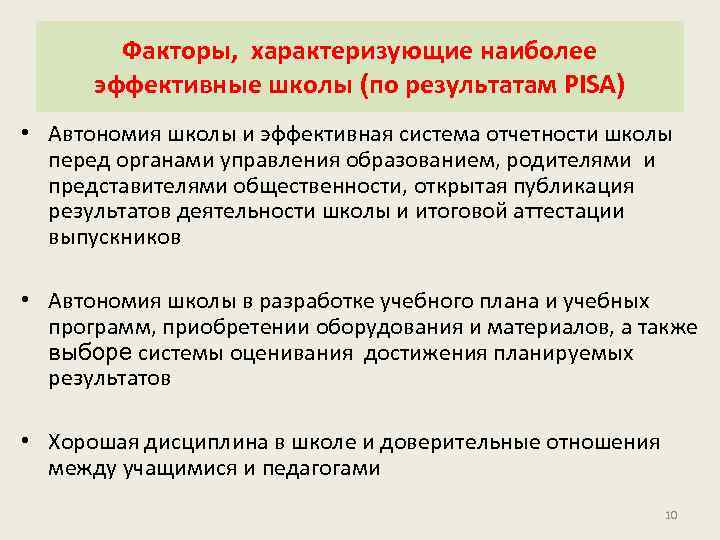 Факторы, характеризующие наиболее эффективные школы (по результатам PISA)

• Автономия школы и эффективная система отчетности школы перед органами управления образованием, родителями и представителями общественности, открытая публикация результатов деятельности школы и итоговой аттестации выпускников

• Автономия школы в разработке учебного плана и учебных программ, приобретении оборудования и материалов, а также выборе системы оценивания достижения планируемых результатов

• Хорошая дисциплина в школе и доверительные отношения между учащимися и педагогами

10